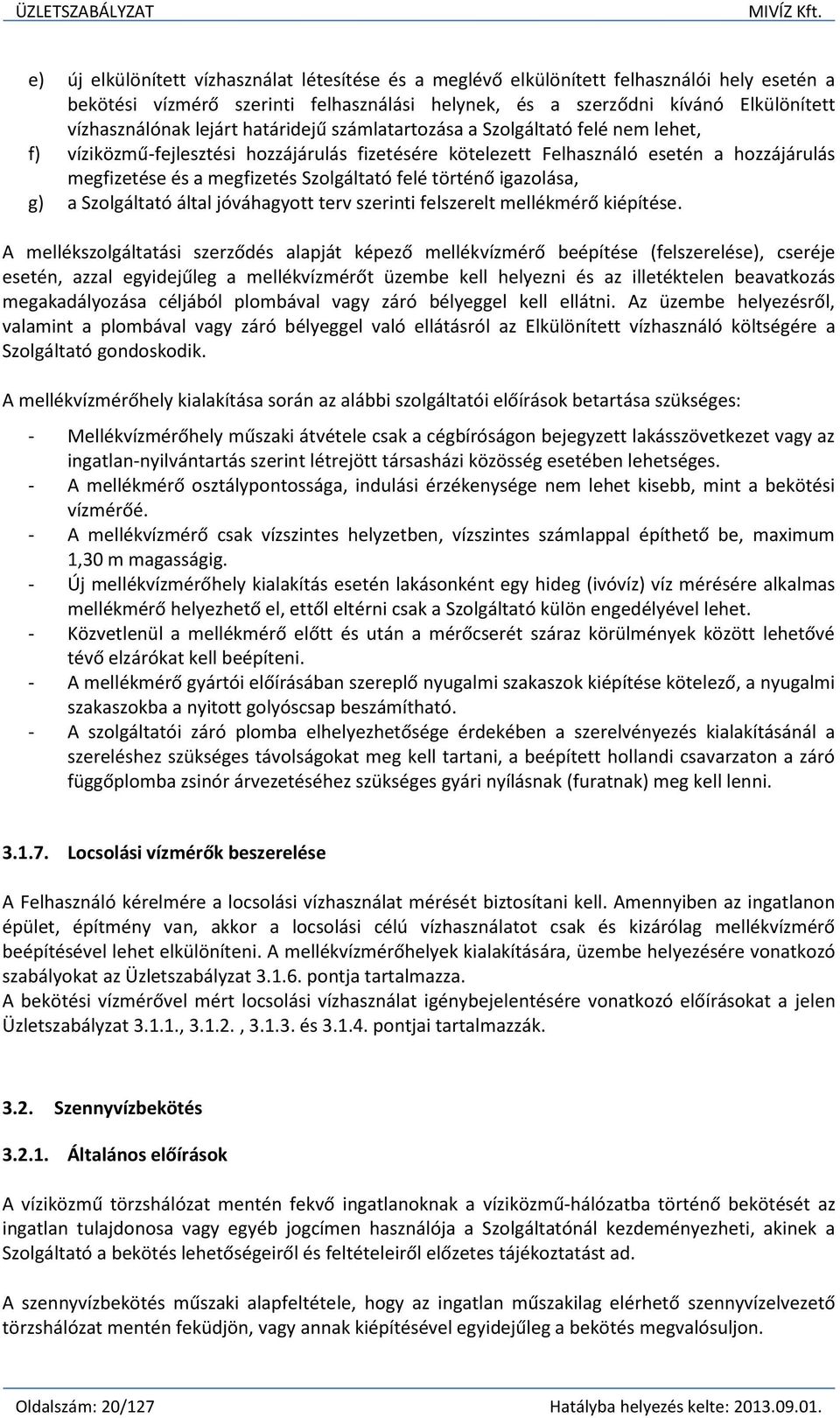 ÜZLETSZABÁLYZAT MIVÍZ Kft.

e) új elkülönített vízhasználat létesítése és a meglévő elkülönített felhasználói hely esetén a bekötési vízmérő szerinti felhasználási helynek, és a szerződni kívánó Elkülönített vízhasználónak lejárt határidejű számlatartozása a Szolgáltató felé nem lehet,
f) víziközmű-fejlesztési hozzájárulás fizetésére kötelezett Felhasználó esetén a hozzájárulás megfizetése és a megfizetés Szolgáltató felé történő igazolása,
g) a Szolgáltató által jóváhagyott terv szerinti felszerelt mellékmérő kiépítése.

A mellékszolgáltatási szerződés alapját képező mellékvízmérő beépítése (felszerelése), cseréje esetén, azzal egyidejűleg a mellékvízmérőt üzembe kell helyezni és az illetéktelen beavatkozás megakadályozása céljából plombával vagy záró bélyeggel kell ellátni. Az üzembe helyezésről, valamint a plombával vagy záró bélyeggel való ellátásról az Elkülönített vízhasználó költségére a Szolgáltató gondoskodik.

A mellékvízmérőhely kialakítása során az alábbi szolgáltatói előírások betartása szükséges:

- Mellékvízmérőhely műszaki átvétele csak a cégbíróságon bejegyzett lakásszövetkezet vagy az ingatlan-nyilvántartás szerint létrejött társasházi közösség esetében lehetséges.
- A mellékmérő osztálypontossága, indulási érzékenysége nem lehet kisebb, mint a bekötési vízmérőé.
- A mellékvízmérő csak vízszintes helyzetben, vízszintes számlappal építhető be, maximum 1,30 m magasságig.
- Új mellékvízmérőhely kialakítás esetén lakásonként egy hideg (ivóvíz) víz mérésére alkalmas mellékmérő helyezhető el, ettől eltérni csak a Szolgáltató külön engedélyével lehet.
- Közvetlenül a mellékmérő előtt és után a mérőcserét száraz körülmények között lehetővé tévő elzárókat kell beépíteni.
- A mellékmérő gyártói előírásában szereplő nyugalmi szakaszok kiépítése kötelező, a nyugalmi szakaszokba a nyitott golyóscsap beszámítható.
- A szolgáltatói záró plomba elhelyezhetősége érdekében a szerelvényezés kialakításánál a szereléshez szükséges távolságokat meg kell tartani, a beépített hollandi csavarzaton a záró függőplomba zsinór árvezetéséhez szükséges gyári nyílásnak (furatnak) meg kell lenni.

3.1.7. Locsolási vízmérők beszerelése

A Felhasználó kérelmére a locsolási vízhasználat mérését biztosítani kell. Amennyiben az ingatlanon épület, építmény van, akkor a locsolási célú vízhasználatot csak és kizárólag mellékvízmérő beépítésével lehet elkülöníteni. A mellékvízmérőhelyek kialakítására, üzembe helyezésére vonatkozó szabályokat az Üzletszabályzat 3.1.6. pontja tartalmazza.
A bekötési vízmérővel mért locsolási vízhasználat igénybejelentésére vonatkozó előírásokat a jelen Üzletszabályzat 3.1.1., 3.1.2. , 3.1.3. és 3.1.4. pontjai tartalmazzák.

3.2. Szennyvízbekötés

3.2.1. Általános előírások

A víziközmű törzshálózat mentén fekvő ingatlanoknak a víziközmű-hálózatba történő bekötését az ingatlan tulajdonosa vagy egyéb jogcímen használója a Szolgáltatónál kezdeményezheti, akinek a Szolgáltató a bekötés lehetőségeiről és feltételeiről előzetes tájékoztatást ad.

A szennyvízbekötés műszaki alapfeltétele, hogy az ingatlan műszakilag elérhető szennyvízelvezető törzshálózat mentén feküdjön, vagy annak kiépítésével egyidejűleg a bekötés megvalósuljon.

Oldalszám: 20/127 Hatályba helyezés kelte: 2013.09.01.